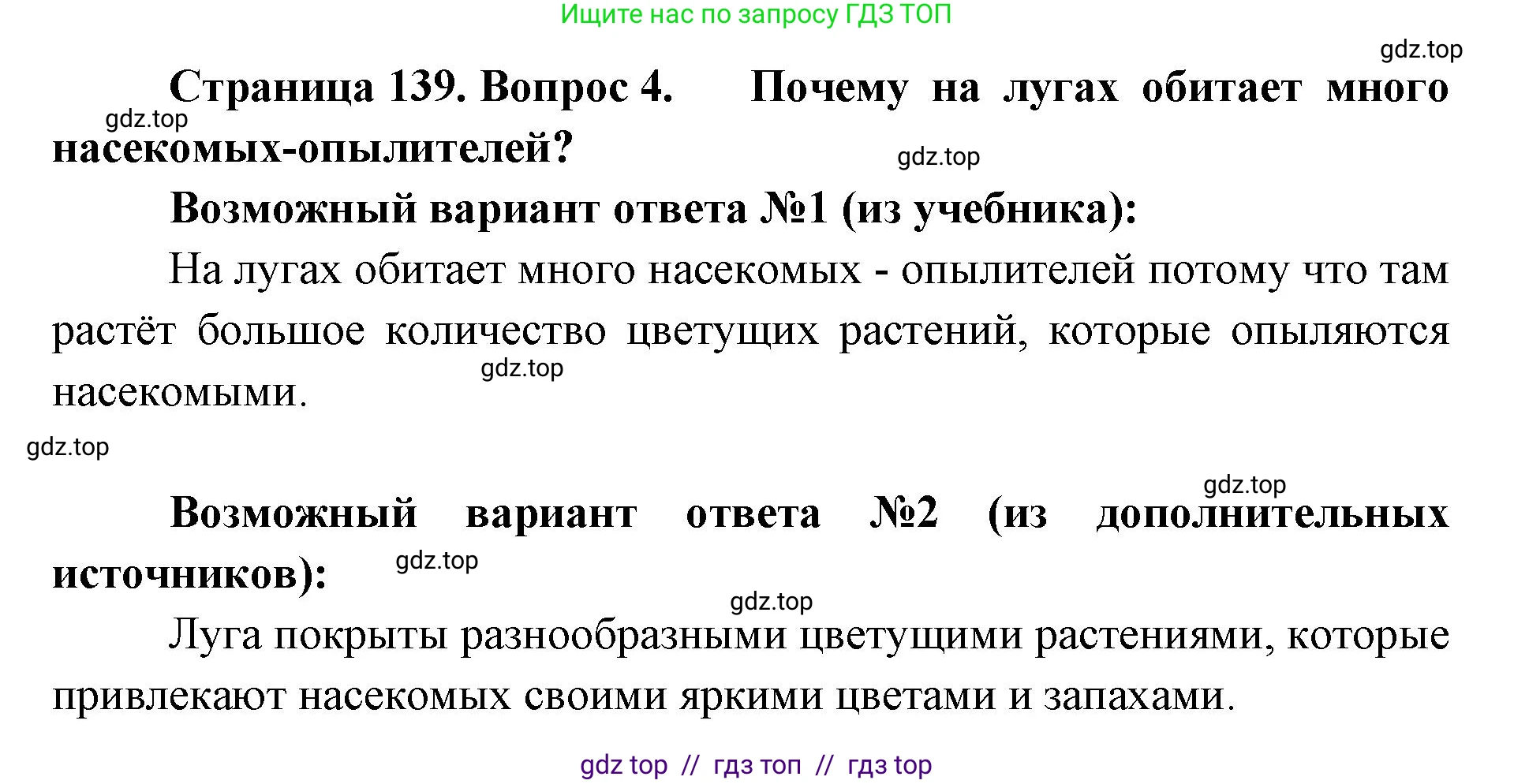 Ищите нас по запросу ГДЗ ТОП

gdz.top

Страница 139. Вопрос 4. Почему на лугах обитает много насекомых-опылителей?

gdz.top

gdz.top

Возможный вариант ответа №1 (из учебника):

На лугах обитает много насекомых - опылителей потому что там растёт большое количество цветущих растений, которые опыляются насекомыми.

gdz.top

gdz.top

gdz.top

Возможный вариант ответа №2 (из дополнительных источников):

gdz.top

gdz.top

Луга покрыты разнообразными цветущими растениями, которые привлекают насекомых своими яркими цветами и запахами.

gdz top // гдз топ // гдз top